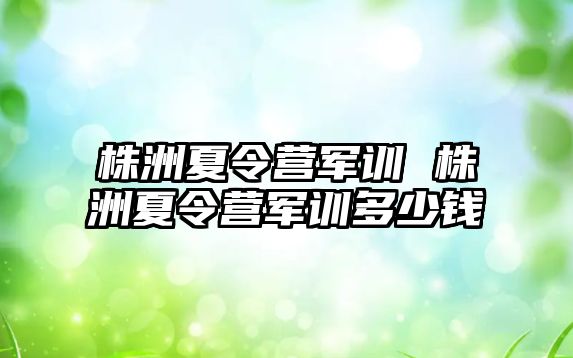 株洲夏令营军训 株洲夏令营军训多少钱